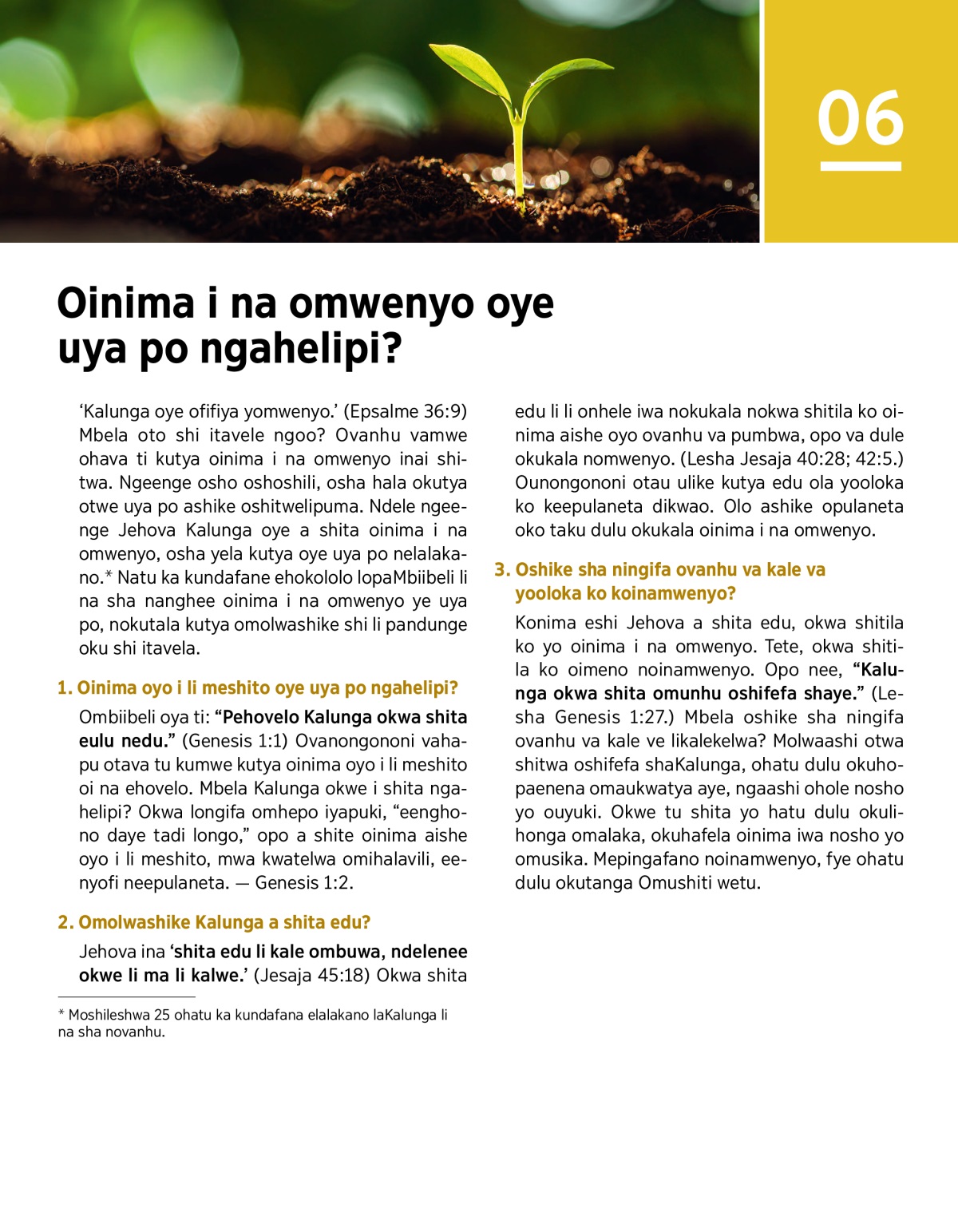 06

Oinima i na omwenyo oye uya po ngahelipi?

‘Kalunga oye ofifiya yomwenyo.’ (Epsalme 36:9) Mbela oto shi itavele ngoo? Ovanhu vamwe ohava ti kutya oinima i na omwenyo inai shitwa. Ngeenge osho oshoshili, osha hala okutya otwe uya po ashike oshitwelipuma. Ndele ngeenge Jehova Kalunga oye a shita oinima i na omwenyo, osha yela kutya oye uya po nelalakano.* Natu ka kundafane ehokololo lopaMbiibeli li na sha nanghee oinima i na omwenyo ye uya po, nokutala kutya omolwashike shi li pandunge oku shi itavela.

1. Oinima oyo i li meshito oye uya po ngahelipi?

Ombiibeli oya ti: “Pehovelo Kalunga okwa shita eulu nedu.” (Genesis 1:1) Ovanongononi vahapu otava tu kumwe kutya oinima oyo i li meshito oi na ehovelo. Mbela Kalunga okwe i shita ngahelipi? Okwa longifa omhepo iyapuki, “eenghono daye tadi longo,” opo a shite oinima aishe oyo i li meshito, mwa kwatelwa omihalavili, eenyofi neepulaneta. — Genesis 1:2.

2. Omolwashike Kalunga a shita edu?

Jehova ina ‘shita edu li kale ombuwa, ndelenee okwe li ma li kalwe.’ (Jesaja 45:18) Okwa shita edu li li onhele iwa nokukala nokwa shitila ko oinima aishe oyo ovanhu va pumbwa, opo va dule okukala nomwenyo. (Lesha Jesaja 40:28; 42:5.) Ounongononi otau ulike kutya edu ola yooloka ko keepulaneta dikwao. Olo ashike opulaneta oko taku dulu okukala oinima i na omwenyo.

3. Oshike sha ningifa ovanhu va kale va yooloka ko koinamwenyo?

Konima eshi Jehova a shita edu, okwa shitila ko yo oinima i na omwenyo. Tete, okwa shitila ko oimeno noinamwenyo. Opo nee, “Kalunga okwa shita omunhu oshifefa shaye.” (Lesha Genesis 1:27.) Mbela oshike sha ningifa ovanhu va kale ve likalekelwa? Molwaashi otwa shitwa oshifefa shaKalunga, ohatu dulu okuhopaenena omaukwatya aye, ngaashi ohole nosho yo ouyuki. Okwe tu shita yo hatu dulu okulihonga omalaka, okuhafela oinima iwa nosho yo omusika. Mepingafano noinamwenyo, fye ohatu dulu okutanga Omushiti wetu.

* Moshileshwa 25 ohatu ka kundafana elalakano laKalunga li na sha novanhu.